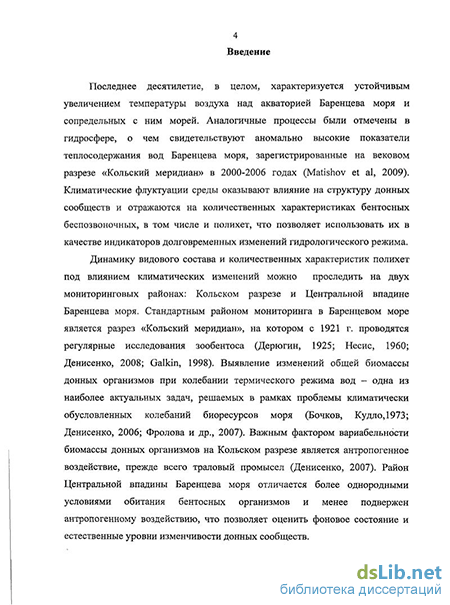 4

Введение

Последнее десятилетие, в целом, характеризуется устойчивым увеличением температуры воздуха над акваторией Баренцева моря и сопредельных с ним морей. Аналогичные процессы были отмечены в гидросфере, о чем свидетельствуют аномально высокие показатели теплосодержания вод Баренцева моря, зарегистрированные на вековом разрезе «Кольский меридиан» в 2000-2006 годах (Matishov et al, 2009). Климатические флуктуации среды оказывают влияние на структуру донных сообществ и отражаются на количественных характеристиках бентосных беспозвоночных, в том числе и полихет, что позволяет использовать их в качестве индикаторов долговременных изменений гидрологического режима.

Динамику видового состава и количественных характеристик полихет под влиянием климатических изменений можно проследить на двух мониторинговых районах: Кольском разрезе и Центральной впадине Баренцева моря. Стандартным районом мониторинга в Баренцевом море является разрез «Кольский меридиан», на котором с 1921 г. проводятся регулярные исследования зообентоса (Дерюгин, 1925; Несис, 1960; Денисенко, 2008; Galkin, 1998). Выявление изменений общей биомассы донных организмов при колебании термического режима вод – одна из наиболее актуальных задач, решаемых в рамках проблемы климатически обусловленных колебаний биоресурсов моря (Бочков, Кудло,1973; Денисенко, 2006; Фролова и др., 2007). Важным фактором вариабельности биомассы донных организмов на Кольском разрезе является антропогенное воздействие, прежде всего траловый промысел (Денисенко, 2007). Район Центральной впадины Баренцева моря отличается более однородными условиями обитания бентосных организмов и менее подвержен антропогенному воздействию, что позволяет оценить фоновое состояние и естественные уровни изменчивости донных сообществ.

dsLib.net
библиотека диссертаций